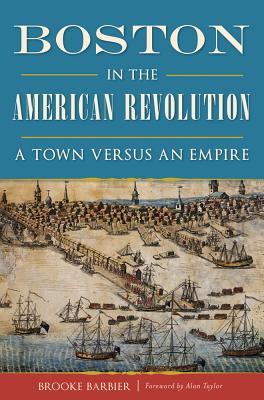 BOSTON

IN THE

AMERICAN REVOLUTION

A TOWN VERSUS AN EMPIRE

BROOKE BARBIER | Foreword by Alan Taylor